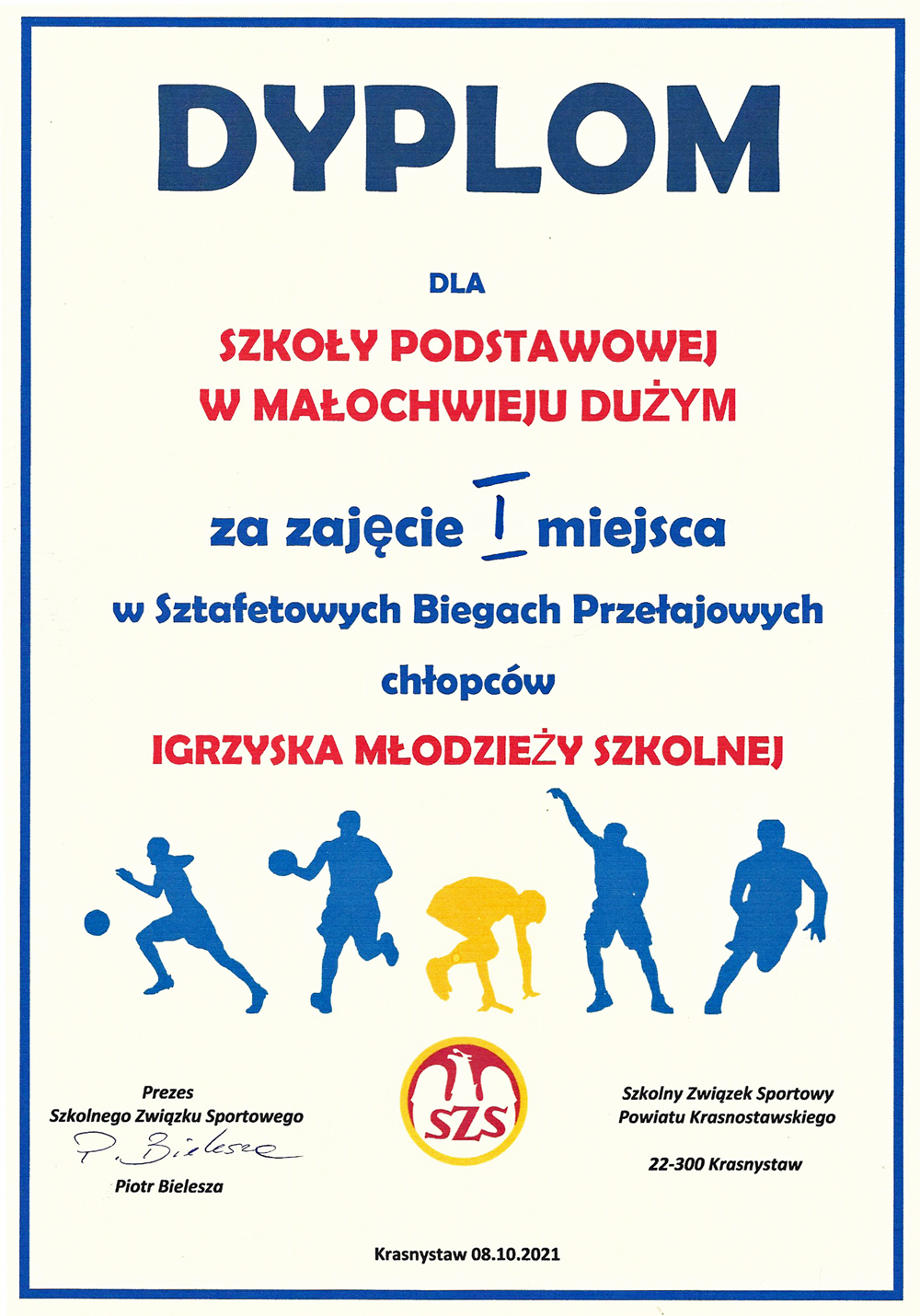 DYPLOM

DLA

SZKOŁY PODSTAWOWEJ
W MAŁOCHWIEJU DUŻYM

za zajęcie I miejsca

w Sztafetowych Biegach Przełajowych

chłopców

IGRZYSKA MŁODZIEŻY SZKOLNEJ

Prezes
Szkolnego Związku Sportowego
P. Bielesza
Piotr Bielesza

SZS

Szkolny Związek Sportowy
Powiatu Krasnostawskiego

22-300 Krasnystaw

Krasnystaw 08.10.2021